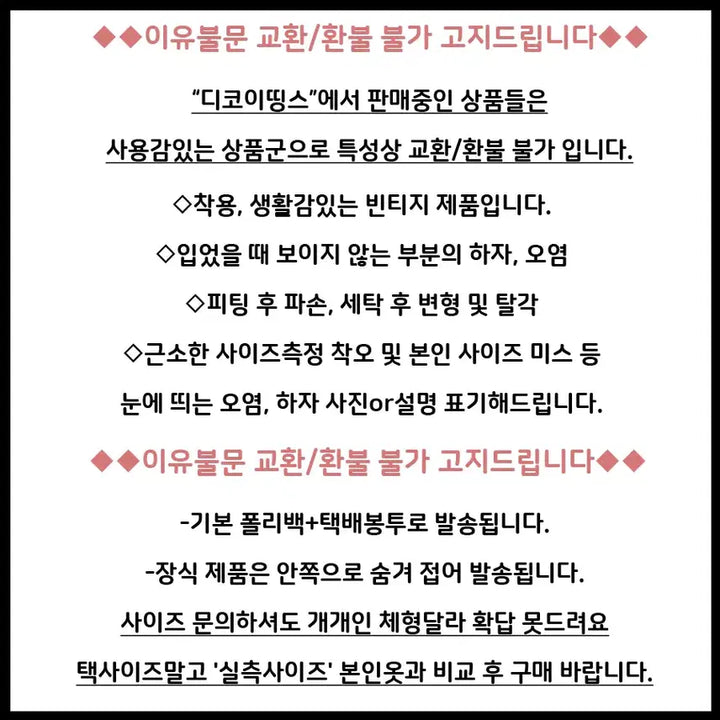 ◆◆이유불문 교환/환불 불가 고지드립니다◆◆

"디코이띵스"에서 판매중인 상품들은

사용감있는 상품군으로 특성상 교환/환불 불가 입니다.

◇착용, 생활감있는 빈티지 제품입니다.

◇입었을 때 보이지 않는 부분의 하자, 오염

◇피팅 후 파손, 세탁 후 변형 및 탈각

◇근소한 사이즈측정 착오 및 본인 사이즈 미스 등

눈에 띄는 오염, 하자 사진or설명 표기해드립니다.

◆◆이유불문 교환/환불 불가 고지드립니다◆◆

-기본 폴리백+택배봉투로 발송됩니다.

-장식 제품은 안쪽으로 숨겨 접어 발송됩니다.

사이즈 문의하셔도 개개인 체형달라 확답 못드려요

택사이즈말고 '실측사이즈' 본인옷과 비교 후 구매 바랍니다.